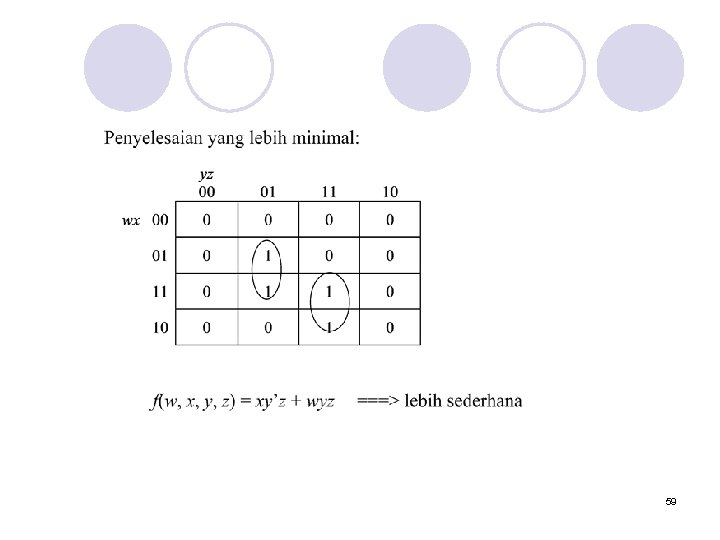 Penyelesaian yang lebih minimal:

| wx \ yz | 00 | 01 | 11 | 10 |
|---|---|---|---|---|
| 00 | 0 | 0 | 0 | 0 |
| 01 | 0 | 1 | 0 | 0 |
| 11 | 0 | 1 | 1 | 0 |
| 10 | 0 | 0 | 1 | 0 |

$f(w, x, y, z) = xy'z + wyz$ ===> lebih sederhana

59